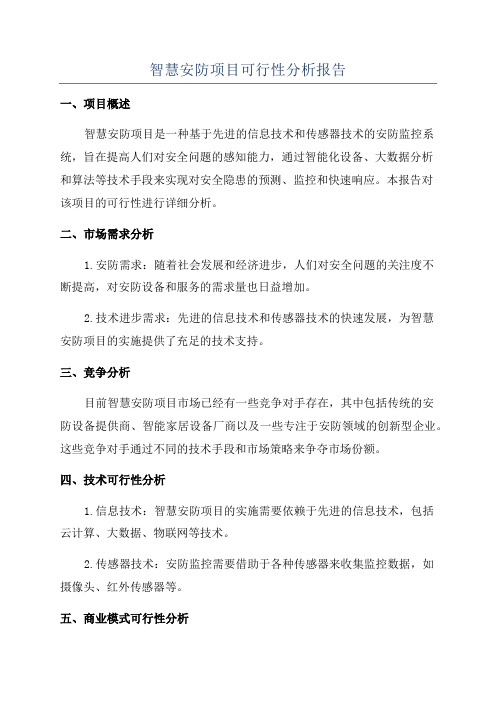 智慧安防项目可行性分析报告

一、项目概述

智慧安防项目是一种基于先进的信息技术和传感器技术的安防监控系统，旨在提高人们对安全问题的感知能力，通过智能化设备、大数据分析和算法等技术手段来实现对安全隐患的预测、监控和快速响应。本报告对该项目的可行性进行详细分析。

二、市场需求分析

1.安防需求：随着社会发展和经济进步，人们对安全问题的关注度不断提高，对安防设备和服务的需求量也日益增加。

2.技术进步需求：先进的信息技术和传感器技术的快速发展，为智慧安防项目的实施提供了充足的技术支持。

三、竞争分析

目前智慧安防项目市场已经有一些竞争对手存在，其中包括传统的安防设备提供商、智能家居设备厂商以及一些专注于安防领域的创新型企业。这些竞争对手通过不同的技术手段和市场策略来争夺市场份额。

四、技术可行性分析

1.信息技术：智慧安防项目的实施需要依赖于先进的信息技术，包括云计算、大数据、物联网等技术。

2.传感器技术：安防监控需要借助于各种传感器来收集监控数据，如摄像头、红外传感器等。

五、商业模式可行性分析